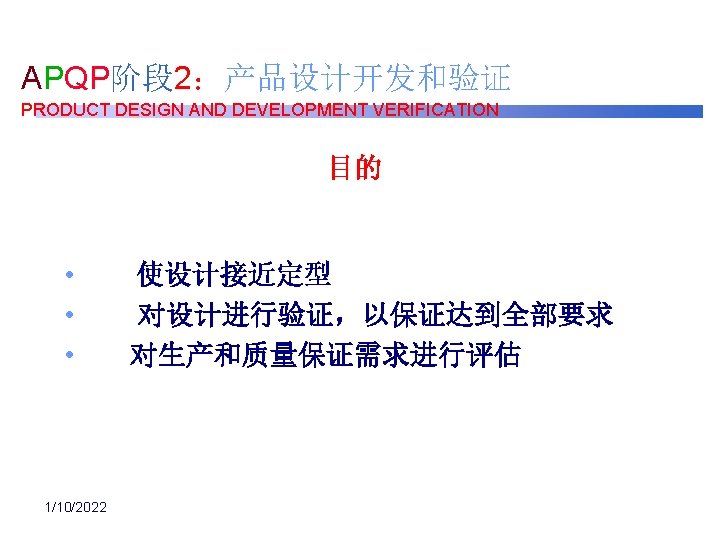 APQP阶段2：产品设计开发和验证
PRODUCT DESIGN AND DEVELOPMENT VERIFICATION

目的

• 使设计接近定型
• 对设计进行验证，以保证达到全部要求
• 对生产和质量保证需求进行评估

1/10/2022